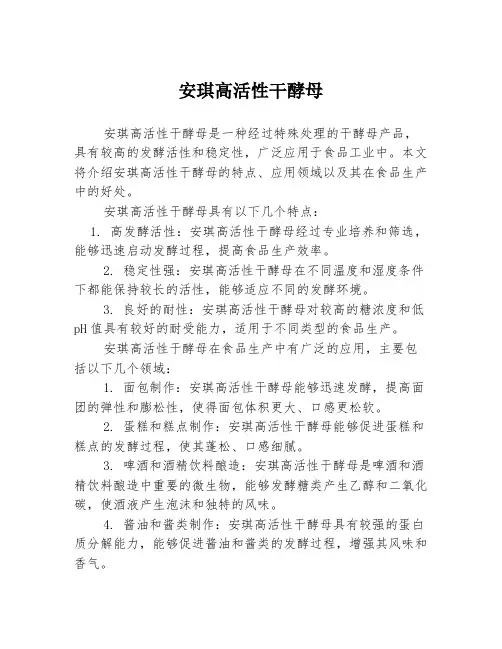 安琪高活性干酵母

安琪高活性干酵母是一种经过特殊处理的干酵母产品，具有较高的发酵活性和稳定性，广泛应用于食品工业中。本文将介绍安琪高活性干酵母的特点、应用领域以及其在食品生产中的好处。

安琪高活性干酵母具有以下几个特点：

1. 高发酵活性：安琪高活性干酵母经过专业培养和筛选，能够迅速启动发酵过程，提高食品生产效率。

2. 稳定性强：安琪高活性干酵母在不同温度和湿度条件下都能保持较长的活性，能够适应不同的发酵环境。

3. 良好的耐性：安琪高活性干酵母对较高的糖浓度和低pH值具有较好的耐受能力，适用于不同类型的食品生产。

安琪高活性干酵母在食品生产中有广泛的应用，主要包括以下几个领域：

1. 面包制作：安琪高活性干酵母能够迅速发酵，提高面团的弹性和膨松性，使得面包体积更大、口感更松软。

2. 蛋糕和糕点制作：安琪高活性干酵母能够促进蛋糕和糕点的发酵过程，使其蓬松、口感细腻。

3. 啤酒和酒精饮料酿造：安琪高活性干酵母是啤酒和酒精饮料酿造中重要的微生物，能够发酵糖类产生乙醇和二氧化碳，使酒液产生泡沫和独特的风味。

4. 酱油和酱类制作：安琪高活性干酵母具有较强的蛋白质分解能力，能够促进酱油和酱类的发酵过程，增强其风味和香气。